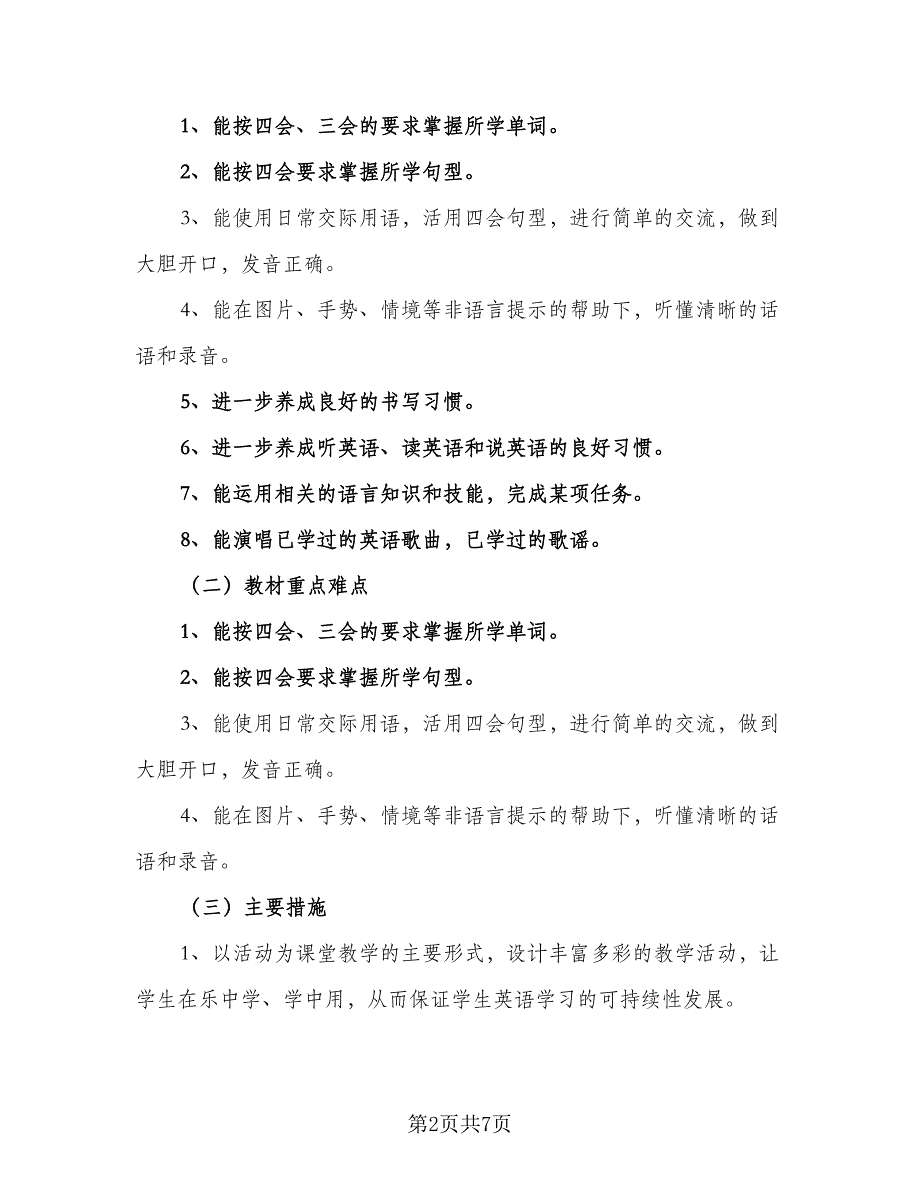 1、能按四会、三会的要求掌握所学单词。

2、能按四会要求掌握所学句型。

3、能使用日常交际用语，活用四会句型，进行简单的交流，做到大胆开口，发音正确。

4、能在图片、手势、情境等非语言提示的帮助下，听懂清晰的话语和录音。

5、进一步养成良好的书写习惯。

6、进一步养成听英语、读英语和说英语的良好习惯。

7、能运用相关的语言知识和技能，完成某项任务。

8、能演唱已学过的英语歌曲，已学过的歌谣。

（二）教材重点难点

1、能按四会、三会的要求掌握所学单词。

2、能按四会要求掌握所学句型。

3、能使用日常交际用语，活用四会句型，进行简单的交流，做到大胆开口，发音正确。

4、能在图片、手势、情境等非语言提示的帮助下，听懂清晰的话语和录音。

（三）主要措施

1、以活动为课堂教学的主要形式，设计丰富多彩的教学活动，让学生在乐中学、学中用，从而保证学生英语学习的可持续性发展。

第2页共7页